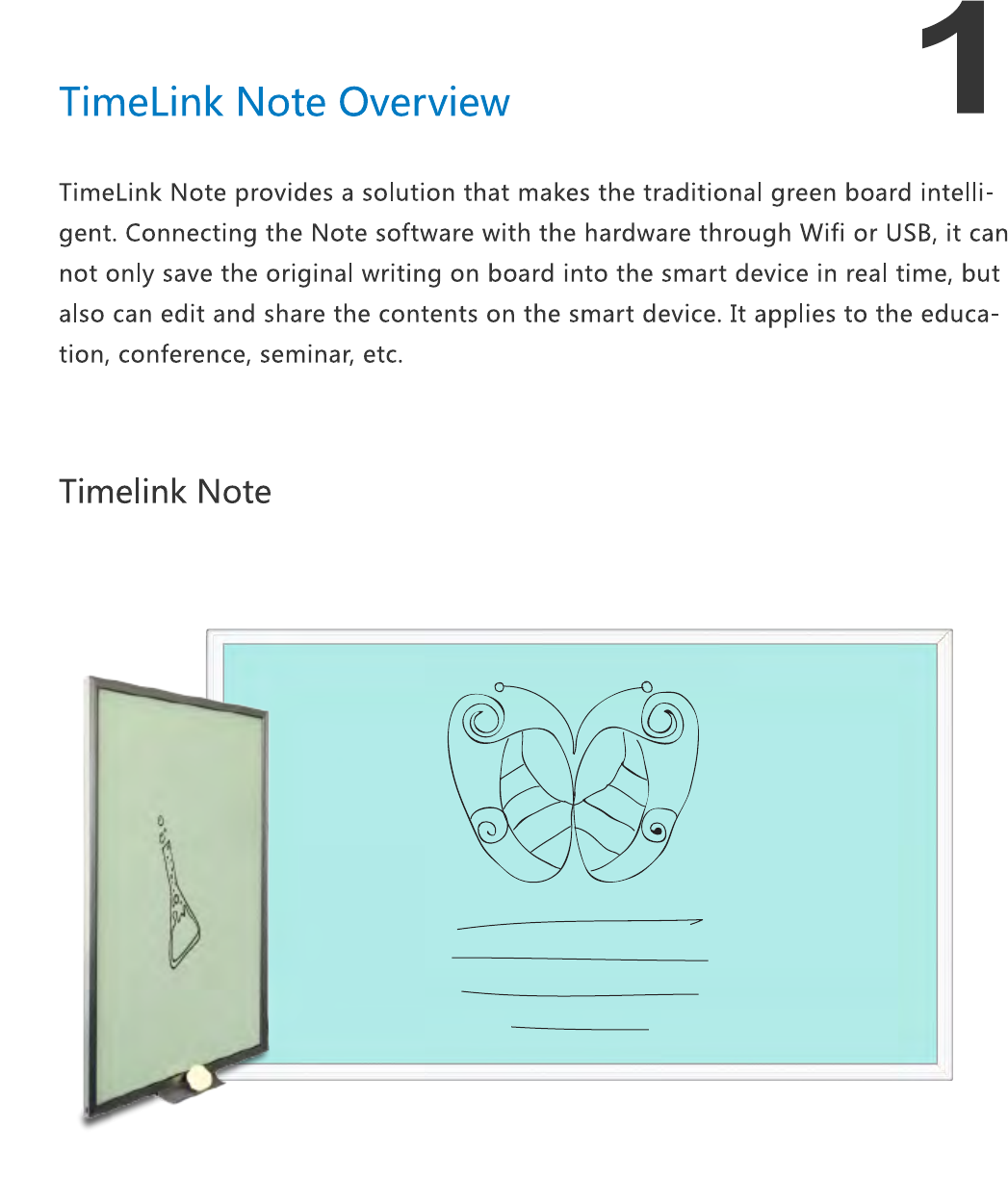 1

TimeLink Note Overview

TimeLink Note provides a solution that makes the traditional green board intelligent. Connecting the Note software with the hardware through Wifi or USB, it can not only save the original writing on board into the smart device in real time, but also can edit and share the contents on the smart device. It applies to the education, conference, seminar, etc.

Timelink Note